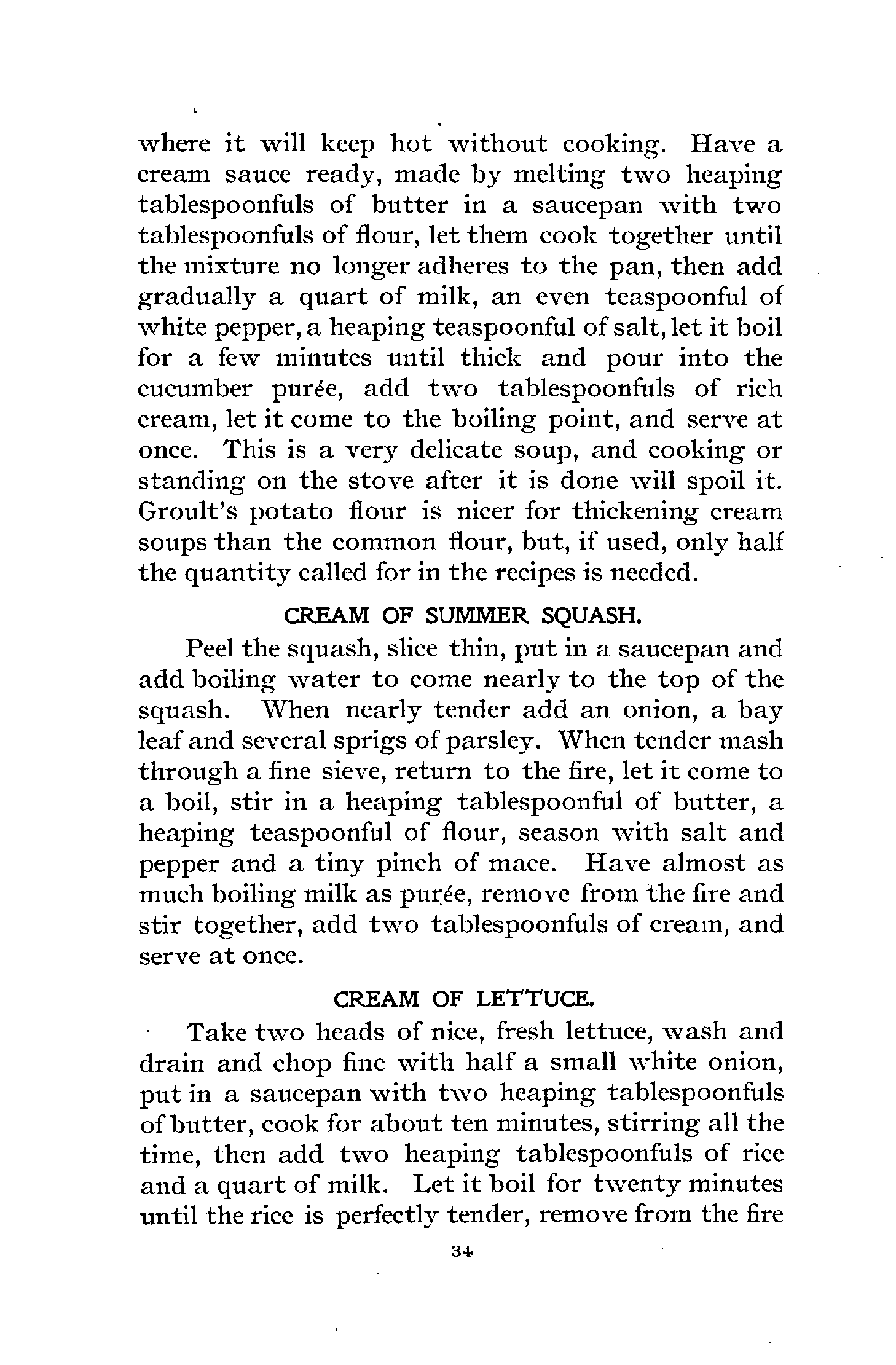 where it will keep hot without cooking. Have a cream sauce ready, made by melting two heaping tablespoonfuls of butter in a saucepan with two tablespoonfuls of flour, let them cook together until the mixture no longer adheres to the pan, then add gradually a quart of milk, an even teaspoonful of white pepper, a heaping teaspoonful of salt, let it boil for a few minutes until thick and pour into the cucumber purée, add two tablespoonfuls of rich cream, let it come to the boiling point, and serve at once. This is a very delicate soup, and cooking or standing on the stove after it is done will spoil it. Groult's potato flour is nicer for thickening cream soups than the common flour, but, if used, only half the quantity called for in the recipes is needed.

CREAM OF SUMMER SQUASH.

Peel the squash, slice thin, put in a saucepan and add boiling water to come nearly to the top of the squash. When nearly tender add an onion, a bay leaf and several sprigs of parsley. When tender mash through a fine sieve, return to the fire, let it come to a boil, stir in a heaping tablespoonful of butter, a heaping teaspoonful of flour, season with salt and pepper and a tiny pinch of mace. Have almost as much boiling milk as purée, remove from the fire and stir together, add two tablespoonfuls of cream, and serve at once.

CREAM OF LETTUCE.

Take two heads of nice, fresh lettuce, wash and drain and chop fine with half a small white onion, put in a saucepan with two heaping tablespoonfuls of butter, cook for about ten minutes, stirring all the time, then add two heaping tablespoonfuls of rice and a quart of milk. Let it boil for twenty minutes until the rice is perfectly tender, remove from the fire

34